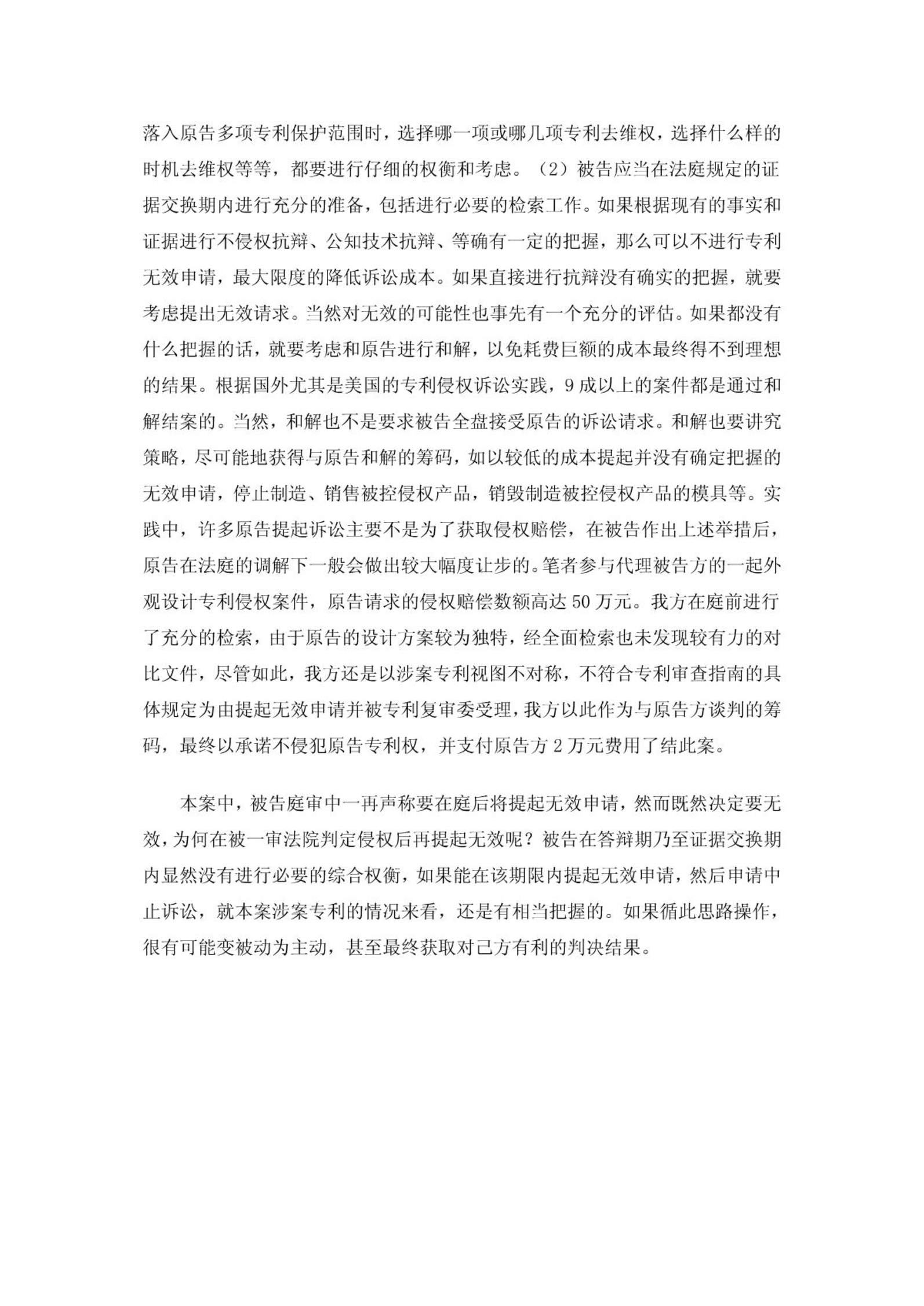 落入原告多项专利保护范围时，选择哪一项或哪几项专利去维权，选择什么样的时机去维权等等，都要进行仔细的权衡和考虑。（2）被告应当在法庭规定的证据交换期内进行充分的准备，包括进行必要的检索工作。如果根据现有的事实和证据进行不侵权抗辩、公知技术抗辩、等确有一定的把握，那么可以不进行专利无效申请，最大限度的降低诉讼成本。如果直接进行抗辩没有确实的把握，就要考虑提出无效请求。当然对无效的可能性也事先有一个充分的评估。如果都没有什么把握的话，就要考虑和原告进行和解，以免耗费巨额的成本最终得不到理想的结果。根据国外尤其是美国的专利侵权诉讼实践，9 成以上的案件都是通过和解结案的。当然，和解也不是要求被告全盘接受原告的诉讼请求。和解也要讲究策略，尽可能地获得与原告和解的筹码，如以较低的成本提起并没有确定把握的无效申请，停止制造、销售被控侵权产品，销毁制造被控侵权产品的模具等。实践中，许多原告提起诉讼主要不是为了获取侵权赔偿，在被告作出上述举措后，原告在法庭的调解下一般会做出较大幅度让步的。笔者参与代理被告方的一起外观设计专利侵权案件，原告请求的侵权赔偿数额高达 50 万元。我方在庭前进行了充分的检索，由于原告的设计方案较为独特，经全面检索也未发现较有力的对比文件，尽管如此，我方还是以涉案专利视图不对称，不符合专利审查指南的具体规定为由提起无效申请并被专利复审委受理，我方以此作为与原告方谈判的筹码，最终以承诺不侵犯原告专利权，并支付原告方 2 万元费用了结此案。

本案中，被告庭审中一再声称要在庭后将提起无效申请，然而既然决定要无效，为何在被一审法院判定侵权后再提起无效呢？被告在答辩期乃至证据交换期内显然没有进行必要的综合权衡，如果能在该期限内提起无效申请，然后申请中止诉讼，就本案涉案专利的情况来看，还是有相当把握的。如果循此思路操作，很有可能变被动为主动，甚至最终获取对己方有利的判决结果。